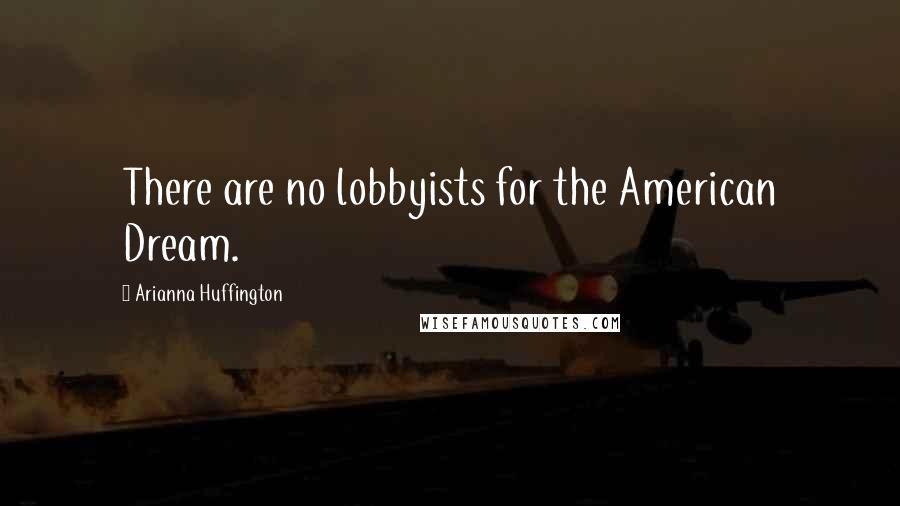 There are no lobbyists for the American Dream.

Arianna Huffington

WISEFAMOUSQUOTES.COM